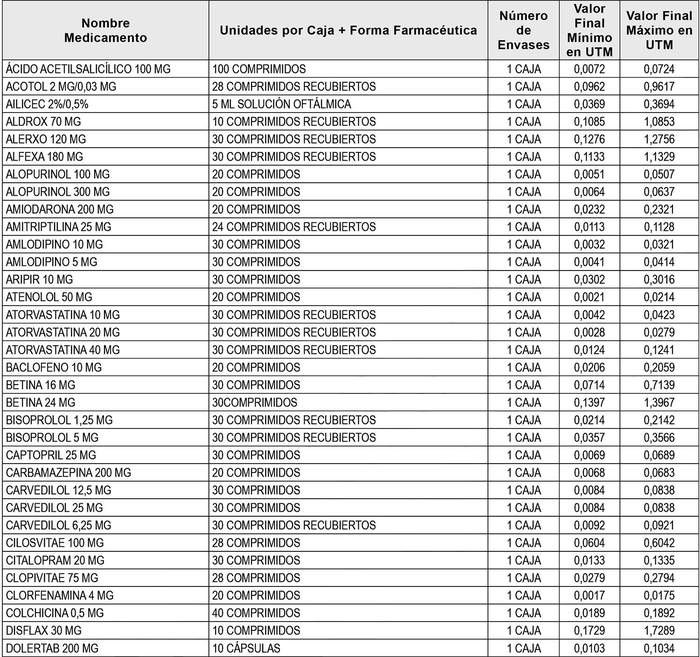 | Nombre Medicamento | Unidades por Caja + Forma Farmacéutica | Número de Envases | Valor Final Mínimo en UTM | Valor Final Máximo en UTM |
|---|---|---|---|---|
| ÁCIDO ACETILSALICÍLICO 100 MG | 100 COMPRIMIDOS | 1 CAJA | 0,0072 | 0,0724 |
| ACOTOL 2 MG/0,03 MG | 28 COMPRIMIDOS RECUBIERTOS | 1 CAJA | 0,0962 | 0,9617 |
| AILICEC 2%/0,5% | 5 ML SOLUCIÓN OFTÁLMICA | 1 CAJA | 0,0369 | 0,3694 |
| ALDROX 70 MG | 10 COMPRIMIDOS RECUBIERTOS | 1 CAJA | 0,1085 | 1,0853 |
| ALERXO 120 MG | 30 COMPRIMIDOS RECUBIERTOS | 1 CAJA | 0,1276 | 1,2756 |
| ALFEXA 180 MG | 30 COMPRIMIDOS RECUBIERTOS | 1 CAJA | 0,1133 | 1,1329 |
| ALOPURINOL 100 MG | 20 COMPRIMIDOS | 1 CAJA | 0,0051 | 0,0507 |
| ALOPURINOL 300 MG | 20 COMPRIMIDOS | 1 CAJA | 0,0064 | 0,0637 |
| AMIODARONA 200 MG | 20 COMPRIMIDOS | 1 CAJA | 0,0232 | 0,2321 |
| AMITRIPTILINA 25 MG | 24 COMPRIMIDOS RECUBIERTOS | 1 CAJA | 0,0113 | 0,1128 |
| AMLODIPINO 10 MG | 30 COMPRIMIDOS | 1 CAJA | 0,0032 | 0,0321 |
| AMLODIPINO 5 MG | 30 COMPRIMIDOS | 1 CAJA | 0,0041 | 0,0414 |
| ARIPIR 10 MG | 30 COMPRIMIDOS | 1 CAJA | 0,0302 | 0,3016 |
| ATENOLOL 50 MG | 20 COMPRIMIDOS | 1 CAJA | 0,0021 | 0,0214 |
| ATORVASTATINA 10 MG | 30 COMPRIMIDOS RECUBIERTOS | 1 CAJA | 0,0042 | 0,0423 |
| ATORVASTATINA 20 MG | 30 COMPRIMIDOS RECUBIERTOS | 1 CAJA | 0,0028 | 0,0279 |
| ATORVASTATINA 40 MG | 30 COMPRIMIDOS RECUBIERTOS | 1 CAJA | 0,0124 | 0,1241 |
| BACLOFENO 10 MG | 20 COMPRIMIDOS | 1 CAJA | 0,0206 | 0,2059 |
| BETINA 16 MG | 30 COMPRIMIDOS | 1 CAJA | 0,0714 | 0,7139 |
| BETINA 24 MG | 30COMPRIMIDOS | 1 CAJA | 0,1397 | 1,3967 |
| BISOPROLOL 1,25 MG | 30 COMPRIMIDOS RECUBIERTOS | 1 CAJA | 0,0214 | 0,2142 |
| BISOPROLOL 5 MG | 30 COMPRIMIDOS RECUBIERTOS | 1 CAJA | 0,0357 | 0,3566 |
| CAPTOPRIL 25 MG | 30 COMPRIMIDOS | 1 CAJA | 0,0069 | 0,0689 |
| CARBAMAZEPINA 200 MG | 20 COMPRIMIDOS | 1 CAJA | 0,0068 | 0,0683 |
| CARVEDILOL 12,5 MG | 30 COMPRIMIDOS | 1 CAJA | 0,0084 | 0,0838 |
| CARVEDILOL 25 MG | 30 COMPRIMIDOS | 1 CAJA | 0,0084 | 0,0838 |
| CARVEDILOL 6,25 MG | 30 COMPRIMIDOS RECUBIERTOS | 1 CAJA | 0,0092 | 0,0921 |
| CILOSVITAE 100 MG | 28 COMPRIMIDOS | 1 CAJA | 0,0604 | 0,6042 |
| CITALOPRAM 20 MG | 30 COMPRIMIDOS | 1 CAJA | 0,0133 | 0,1335 |
| CLOPIVITAE 75 MG | 28 COMPRIMIDOS | 1 CAJA | 0,0279 | 0,2794 |
| CLORFENAMINA 4 MG | 20 COMPRIMIDOS | 1 CAJA | 0,0017 | 0,0175 |
| COLCHICINA 0,5 MG | 40 COMPRIMIDOS | 1 CAJA | 0,0189 | 0,1892 |
| DISFLAX 30 MG | 10 COMPRIMIDOS | 1 CAJA | 0,1729 | 1,7289 |
| DOLERTAB 200 MG | 10 CÁPSULAS | 1 CAJA | 0,0103 | 0,1034 |